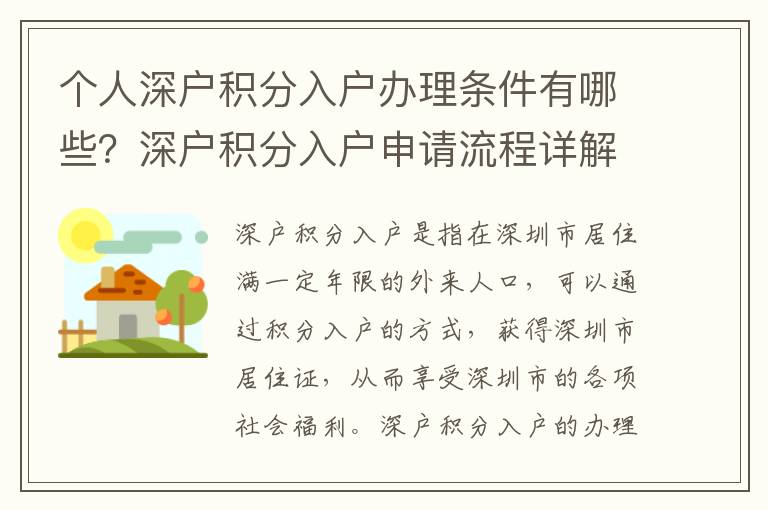 个人深户积分入户办理条件有哪些？深户积分入户申请流程详解

深户积分入户是指在深圳市居住满一定年限的外来人口，可以通过积分入户的方式，获得深圳市居住证，从而享受深圳市的各项社会福利。深户积分入户的办理